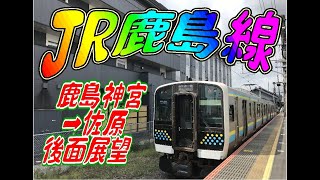 JR鹿島線

鹿島神宮
→佐原
後面展望